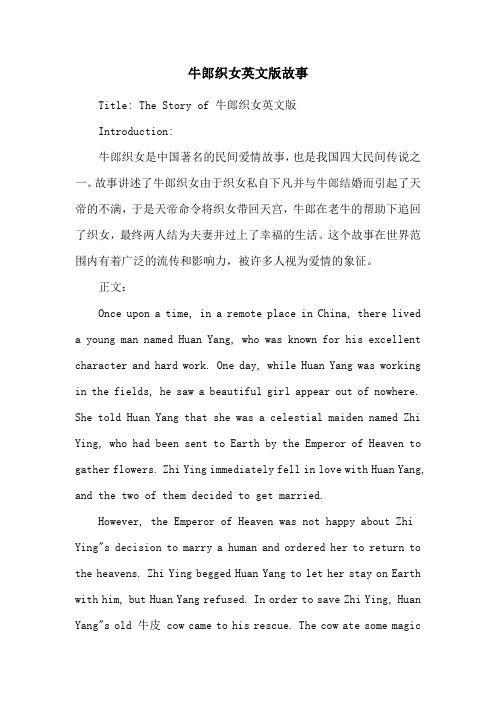 牛郎织女英文版故事

Title: The Story of 牛郎织女英文版

Introduction:

牛郎织女是中国著名的民间爱情故事，也是我国四大民间传说之一。故事讲述了牛郎织女由于织女私自下凡并与牛郎结婚而引起了天帝的不满，于是天帝命令将织女带回天宫，牛郎在老牛的帮助下追回了织女，最终两人结为夫妻并过上了幸福的生活。这个故事在世界范围内有着广泛的流传和影响力，被许多人视为爱情的象征。

正文：

Once upon a time, in a remote place in China, there lived a young man named Huan Yang, who was known for his excellent character and hard work. One day, while Huan Yang was working in the fields, he saw a beautiful girl appear out of nowhere. She told Huan Yang that she was a celestial maiden named Zhi Ying, who had been sent to Earth by the Emperor of Heaven to gather flowers. Zhi Ying immediately fell in love with Huan Yang, and the two of them decided to get married.

However, the Emperor of Heaven was not happy about Zhi Ying"s decision to marry a human and ordered her to return to the heavens. Zhi Ying begged Huan Yang to let her stay on Earth with him, but Huan Yang refused. In order to save Zhi Ying, Huan Yang"s old 牛皮 cow came to his rescue. The cow ate some magic